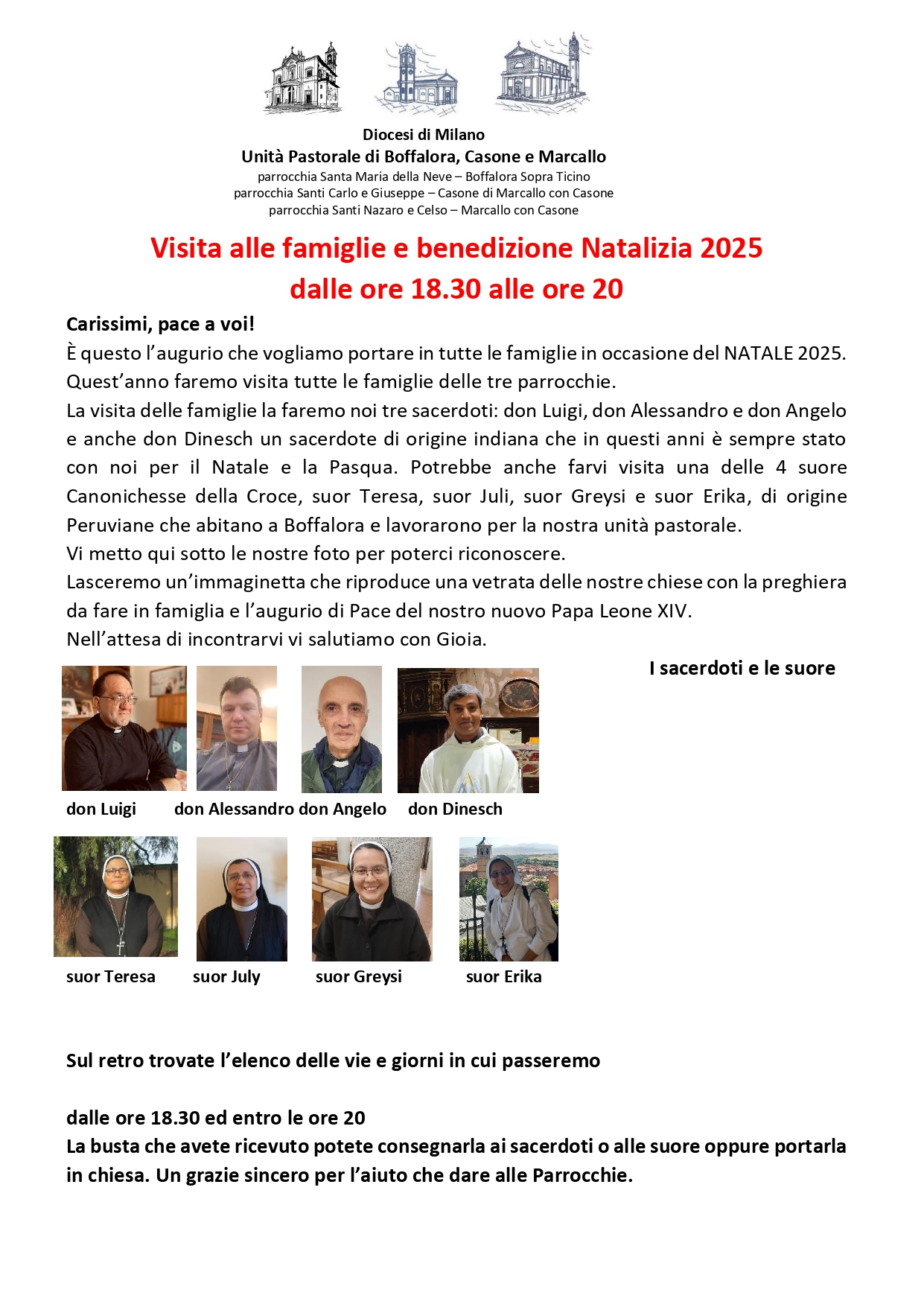 Diocesi di Milano
Unità Pastorale di Boffalora, Casone e Marcallo
parrocchia Santa Maria della Neve – Boffalora Sopra Ticino
parrocchia Santi Carlo e Giuseppe – Casone di Marcallo con Casone
parrocchia Santi Nazaro e Celso – Marcallo con Casone

Visita alle famiglie e benedizione Natalizia 2025
dalle ore 18.30 alle ore 20

Carissimi, pace a voi!
È questo l'augurio che vogliamo portare in tutte le famiglie in occasione del NATALE 2025.
Quest'anno faremo visita tutte le famiglie delle tre parrocchie.
La visita delle famiglie la faremo noi tre sacerdoti: don Luigi, don Alessandro e don Angelo e anche don Dinesch un sacerdote di origine indiana che in questi anni è sempre stato con noi per il Natale e la Pasqua. Potrebbe anche farvi visita una delle 4 suore Canonichesse della Croce, suor Teresa, suor Juli, suor Greysi e suor Erika, di origine Peruviane che abitano a Boffalora e lavorarono per la nostra unità pastorale.
Vi metto qui sotto le nostre foto per poterci riconoscere.
Lasceremo un'immaginetta che riproduce una vetrata delle nostre chiese con la preghiera da fare in famiglia e l'augurio di Pace del nostro nuovo Papa Leone XIV.
Nell'attesa di incontrarvi vi salutiamo con Gioia.

I sacerdoti e le suore

don Luigi don Alessandro don Angelo don Dinesch

suor Teresa suor July suor Greysi suor Erika

Sul retro trovate l'elenco delle vie e giorni in cui passeremo

dalle ore 18.30 ed entro le ore 20
La busta che avete ricevuto potete consegnarla ai sacerdoti o alle suore oppure portarla in chiesa. Un grazie sincero per l'aiuto che dare alle Parrocchie.